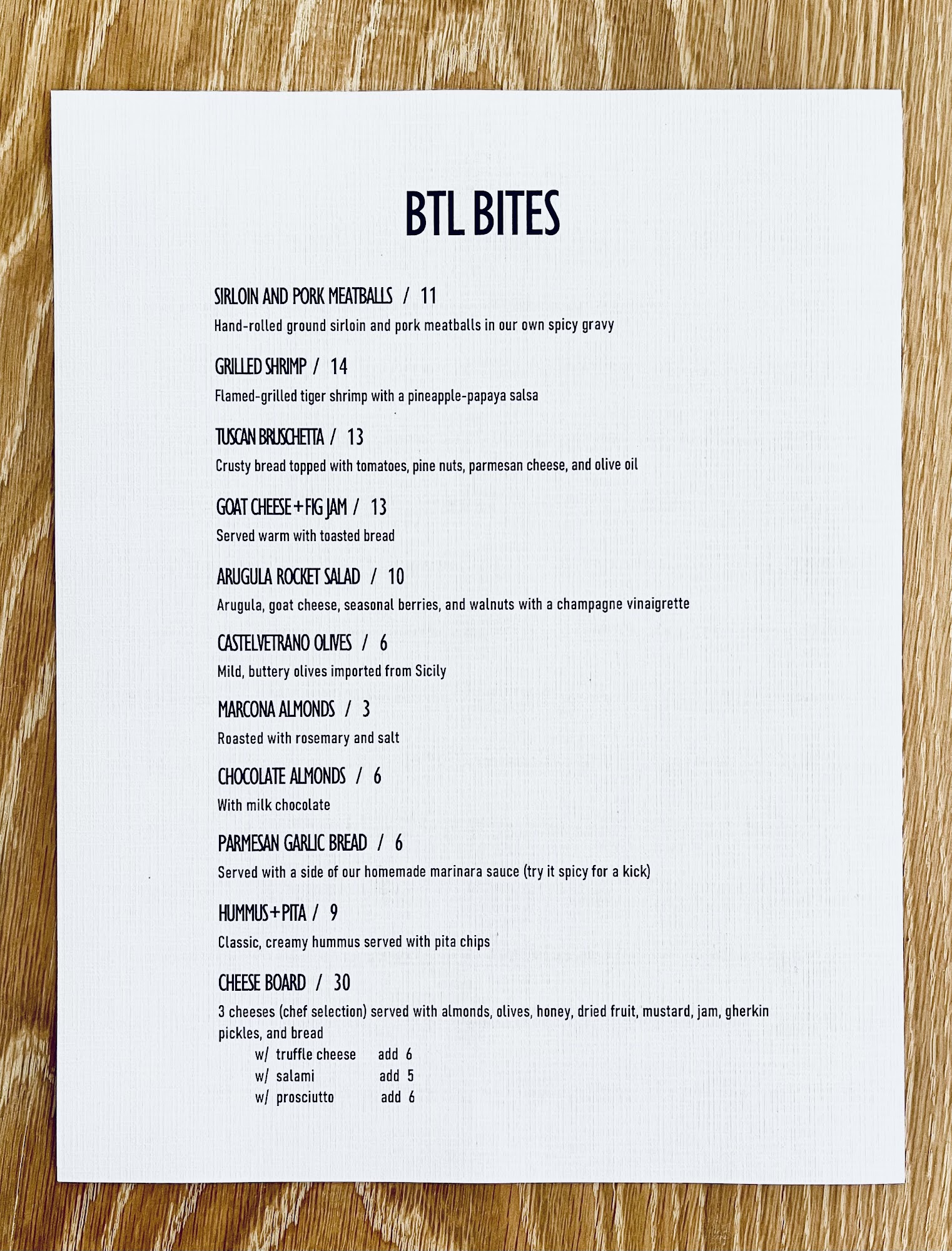 BTL BITES

SIRLOIN AND PORK MEATBALLS / 11

Hand-rolled ground sirloin and pork meatballs in our own spicy gravy

GRILLED SHRIMP / 14

Flamed-grilled tiger shrimp with a pineapple-papaya salsa

TUSCAN BRUSCHETTA / 13

Crusty bread topped with tomatoes, pine nuts, parmesan cheese, and olive oil

GOAT CHEESE + FIG JAM / 13

Served warm with toasted bread

ARUGULA ROCKET SALAD / 10

Arugula, goat cheese, seasonal berries, and walnuts with a champagne vinaigrette

CASTELVETRANO OLIVES / 6

Mild, buttery olives imported from Sicily

MARCONA ALMONDS / 3

Roasted with rosemary and salt

CHOCOLATE ALMONDS / 6

With milk chocolate

PARMESAN GARLIC BREAD / 6

Served with a side of our homemade marinara sauce (try it spicy for a kick)

HUMMUS + PITA / 9

Classic, creamy hummus served with pita chips

CHEESE BOARD / 30

3 cheeses (chef selection) served with almonds, olives, honey, dried fruit, mustard, jam, gherkin pickles, and bread

w/ truffle cheese add 6
w/ salami add 5
w/ prosciutto add 6